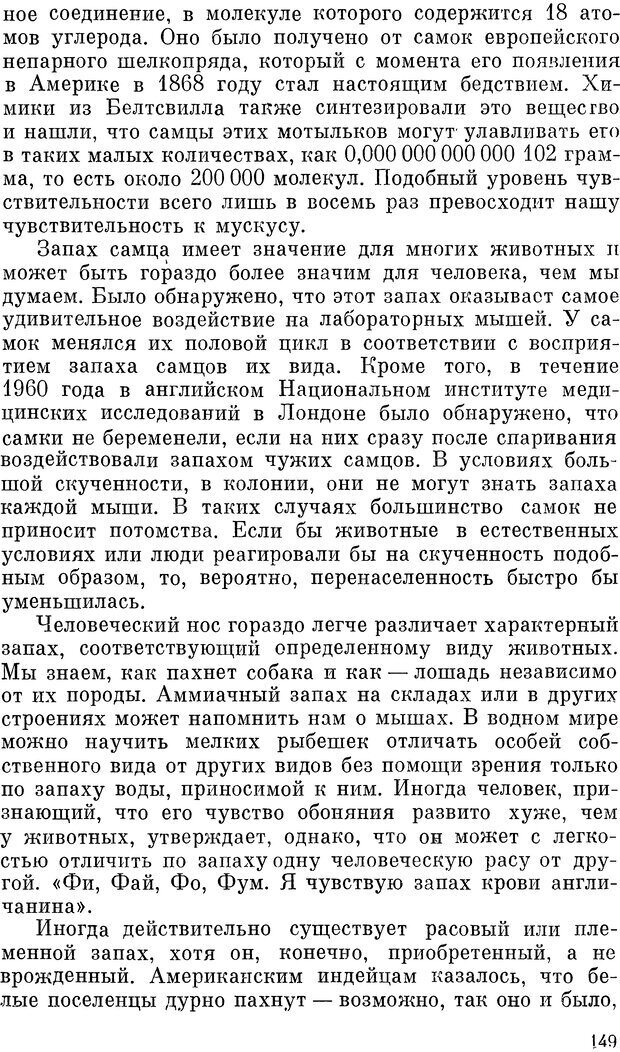 ное соединение, в молекуле которого содержится 18 атомов углерода. Оно было получено от самок европейского непарного шелкопряда, который с момента его появления в Америке в 1868 году стал настоящим бедствием. Химики из Белтсвилла также синтезировали это вещество и нашли, что самцы этих мотыльков могут улавливать его в таких малых количествах, как 0,000 000 000 000 102 грамма, то есть около 200 000 молекул. Подобный уровень чувствительности всего лишь в восемь раз превосходит нашу чувствительность к мускусу.

Запах самца имеет значение для многих животных и может быть гораздо более значим для человека, чем мы думаем. Было обнаружено, что этот запах оказывает самое удивительное воздействие на лабораторных мышей. У самок менялся их половой цикл в соответствии с восприятием запаха самцов их вида. Кроме того, в течение 1960 года в английском Национальном институте медицинских исследований в Лондоне было обнаружено, что самки не беременели, если на них сразу после спаривания воздействовали запахом чужих самцов. В условиях большой скученности, в колонии, они не могут знать запаха каждой мыши. В таких случаях большинство самок не приносит потомства. Если бы животные в естественных условиях или люди реагировали бы на скученность подобным образом, то, вероятно, перенаселенность быстро бы уменьшилась.

Человеческий нос гораздо легче различает характерный запах, соответствующий определенному виду животных. Мы знаем, как пахнет собака и как — лошадь независимо от их породы. Аммиачный запах на складах или в других строениях может напомнить нам о мышах. В водном мире можно научить мелких рыбешек отличать особей собственного вида от других видов без помощи зрения только по запаху воды, приносимой к ним. Иногда человек, признающий, что его чувство обоняния развито хуже, чем у животных, утверждает, однако, что он может с легкостью отличить по запаху одну человеческую расу от другой. «Фи, Фай, Фо, Фум. Я чувствую запах крови англичанина».

Иногда действительно существует расовый или племенной запах, хотя он, конечно, приобретенный, а не врожденный. Американским индейцам казалось, что белые поселенцы дурно пахнут — возможно, так оно и было,

149